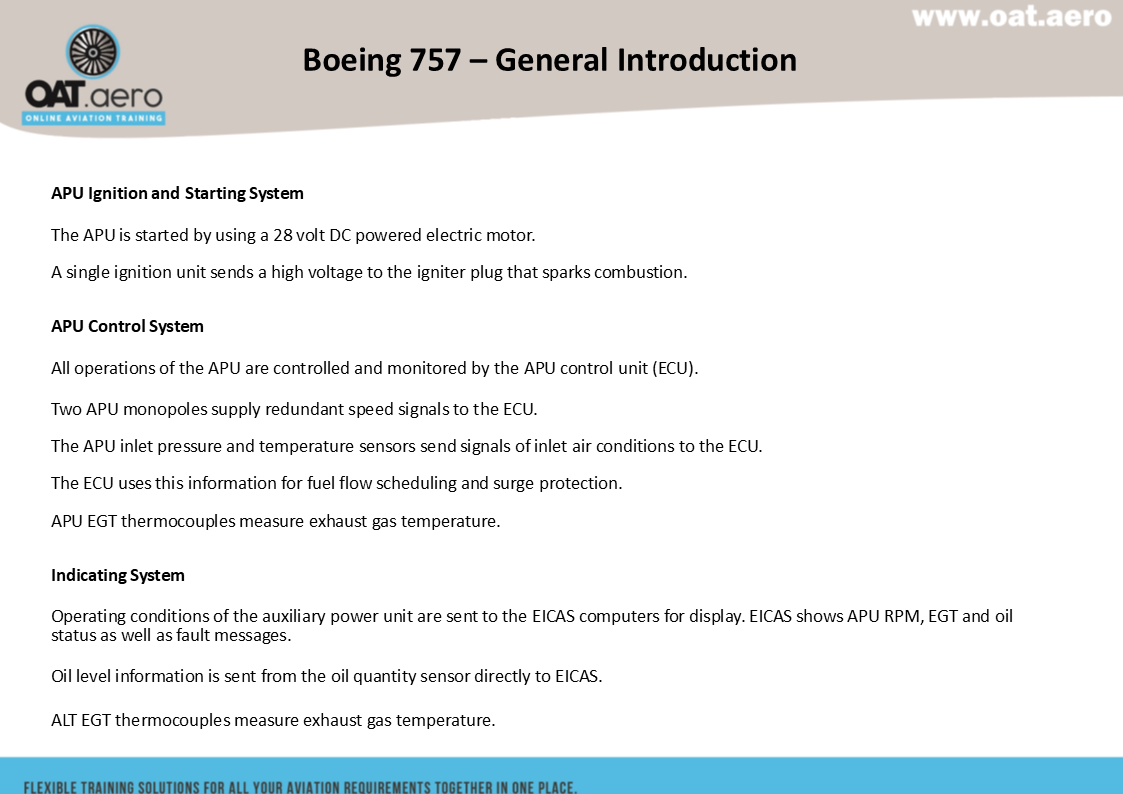 www.oat.aero

OAT.aero
ONLINE AVIATION TRAINING

Boeing 757 – General Introduction

APU Ignition and Starting System

The APU is started by using a 28 volt DC powered electric motor.

A single ignition unit sends a high voltage to the igniter plug that sparks combustion.

APU Control System

All operations of the APU are controlled and monitored by the APU control unit (ECU).

Two APU monopoles supply redundant speed signals to the ECU.

The APU inlet pressure and temperature sensors send signals of inlet air conditions to the ECU.

The ECU uses this information for fuel flow scheduling and surge protection.

APU EGT thermocouples measure exhaust gas temperature.

Indicating System

Operating conditions of the auxiliary power unit are sent to the EICAS computers for display. EICAS shows APU RPM, EGT and oil status as well as fault messages.

Oil level information is sent from the oil quantity sensor directly to EICAS.

ALT EGT thermocouples measure exhaust gas temperature.

FLEXIBLE TRAINING SOLUTIONS FOR ALL YOUR AVIATION REQUIREMENTS TOGETHER IN ONE PLACE.